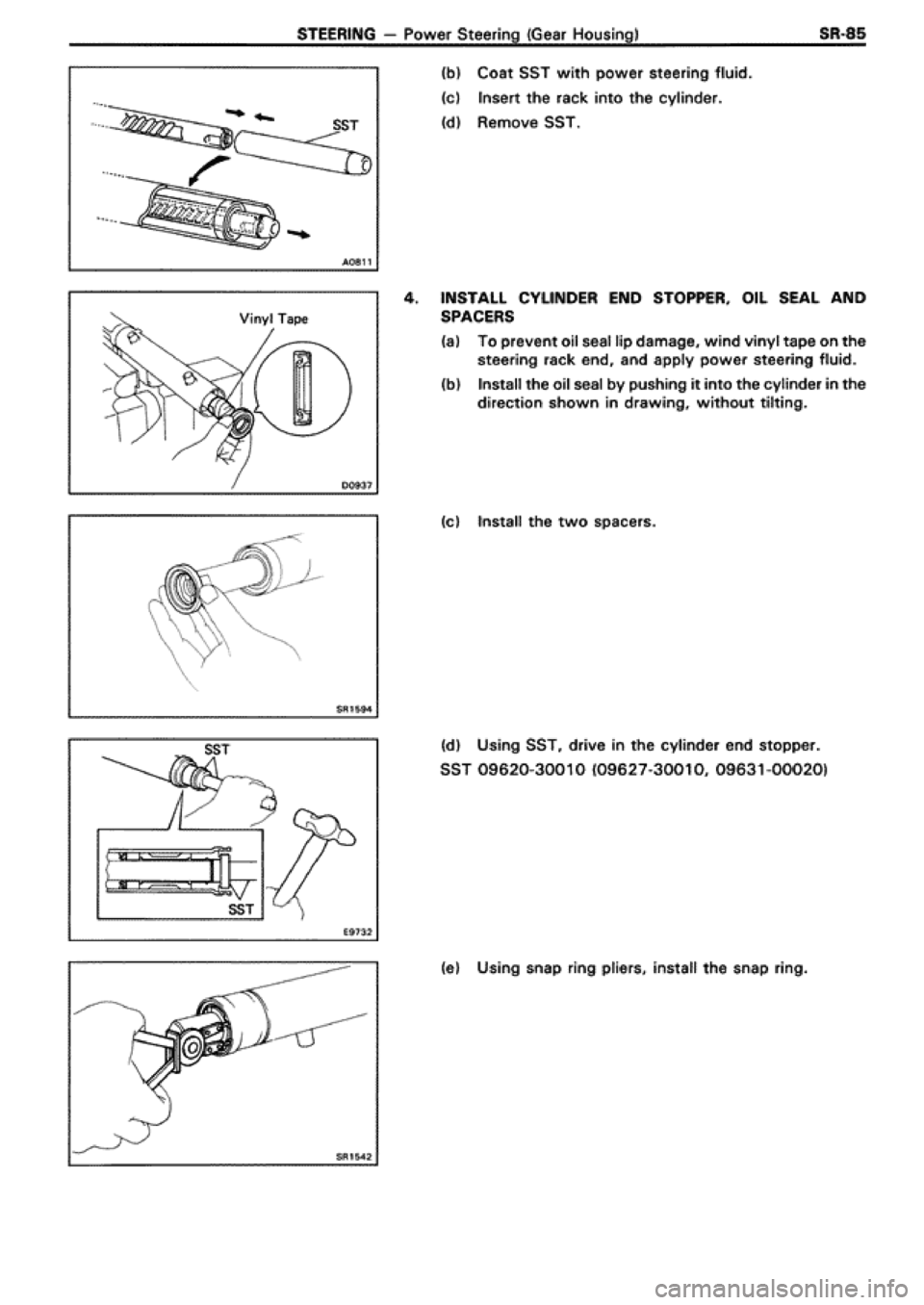 STEERING — Power Steering (Gear Housing) SR-85

SST

A0811

(b) Coat SST with power steering fluid.

(c) Insert the rack into the cylinder.

(d) Remove SST.

Vinyl Tape

D0937

4. INSTALL CYLINDER END STOPPER, OIL SEAL AND SPACERS

(a) To prevent oil seal lip damage, wind vinyl tape on the steering rack end, and apply power steering fluid.

(b) Install the oil seal by pushing it into the cylinder in the direction shown in drawing, without tilting.

SR1594

(c) Install the two spacers.

SST

SST

E9732

(d) Using SST, drive in the cylinder end stopper.

SST 09620-30010 (09627-30010, 09631-00020)

SR1542

(e) Using snap ring pliers, install the snap ring.

carmanualsonline.info